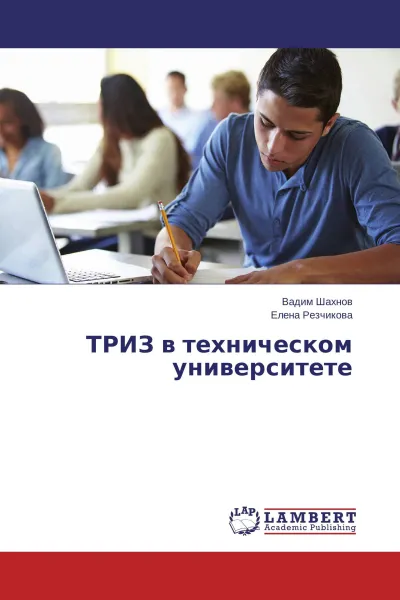 Вадим Шахнов
Елена Резчикова

ТРИЗ в техническом университете

LAP LAMBERT
Academic Publishing